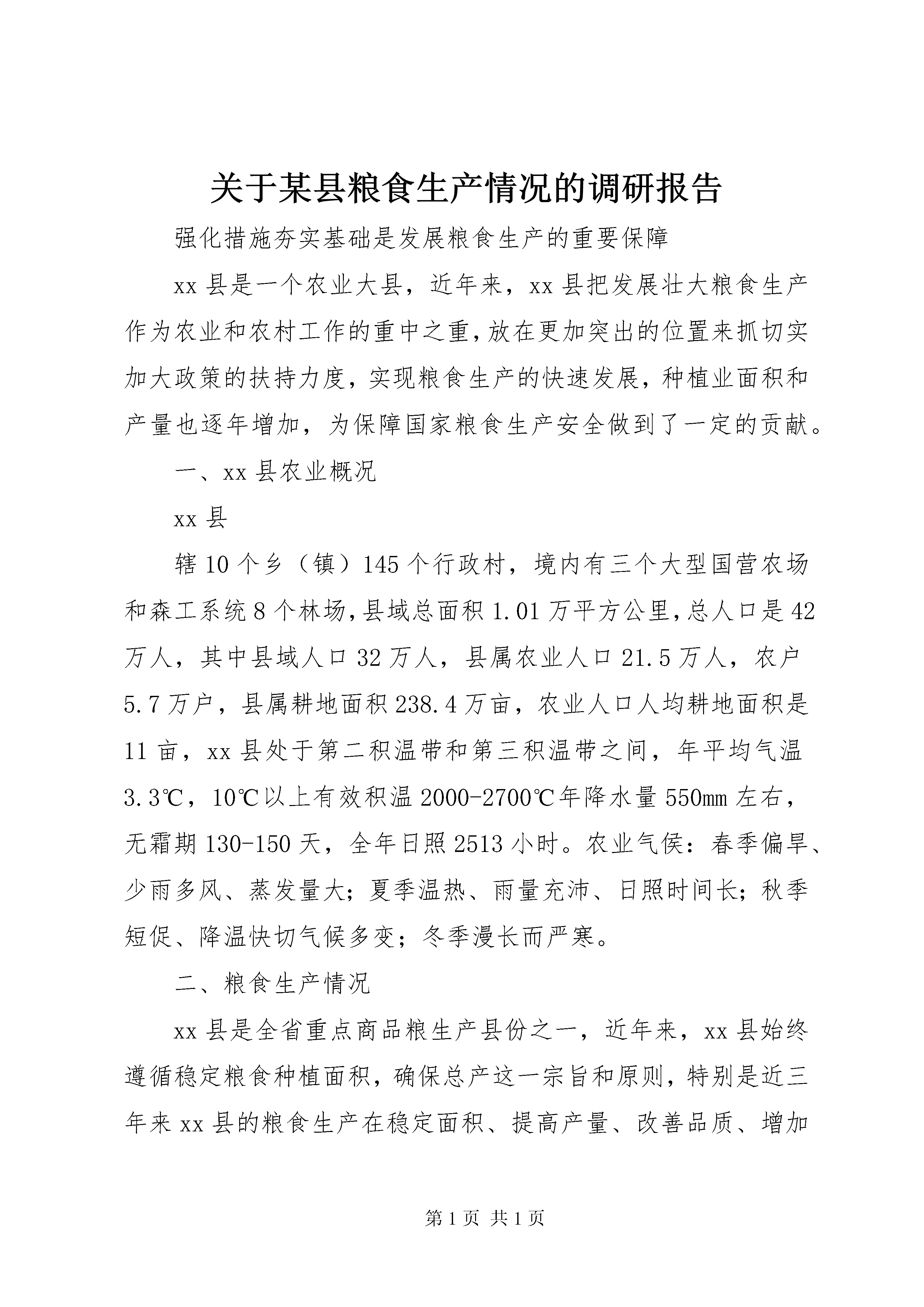 关于某县粮食生产情况的调研报告

强化措施夯实基础是发展粮食生产的重要保障

xx 县是一个农业大县，近年来，xx 县把发展壮大粮食生产作为农业和农村工作的重中之重，放在更加突出的位置来抓切实加大政策的扶持力度，实现粮食生产的快速发展，种植业面积和产量也逐年增加，为保障国家粮食生产安全做到了一定的贡献。

一、xx 县农业概况

xx 县

辖 10 个乡（镇）145 个行政村，境内有三个大型国营农场和森工系统 8 个林场，县域总面积 1.01 万平方公里，总人口是 42 万人，其中县域人口 32 万人，县属农业人口 21.5 万人，农户 5.7 万户，县属耕地面积 238.4 万亩，农业人口人均耕地面积是 11 亩，xx 县处于第二积温带和第三积温带之间，年平均气温 3.3℃，10℃以上有效积温 2000-2700℃年降水量 550mm 左右，无霜期 130-150 天，全年日照 2513 小时。农业气侯：春季偏旱、少雨多风、蒸发量大；夏季温热、雨量充沛、日照时间长；秋季短促、降温快切气候多变；冬季漫长而严寒。

二、粮食生产情况

xx 县是全省重点商品粮生产县份之一，近年来，xx 县始终遵循稳定粮食种植面积，确保总产这一宗旨和原则，特别是近三年来 xx 县的粮食生产在稳定面积、提高产量、改善品质、增加

第 1 页 共 1 页